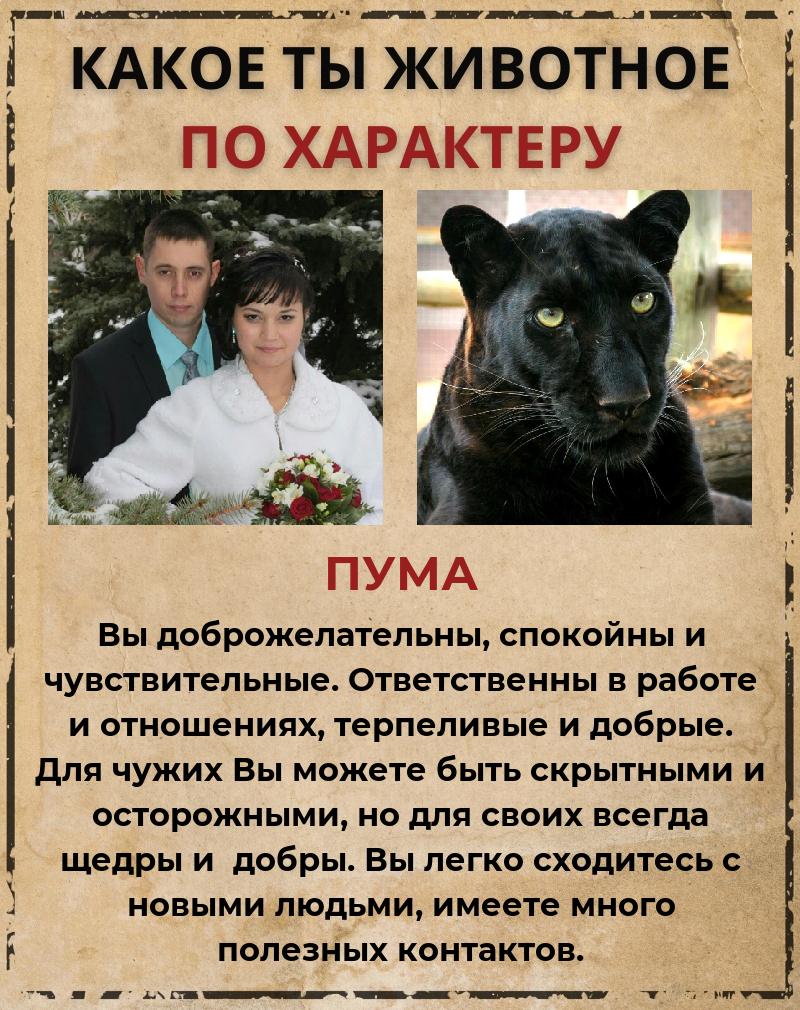 КАКОЕ ТЫ ЖИВОТНОЕ
ПО ХАРАКТЕРУ

ПУМА

Вы доброжелательны, спокойны и чувствительные. Ответственны в работе и отношениях, терпеливые и добрые. Для чужих Вы можете быть скрытными и осторожными, но для своих всегда щедры и добры. Вы легко сходитесь с новыми людьми, имеете много полезных контактов.